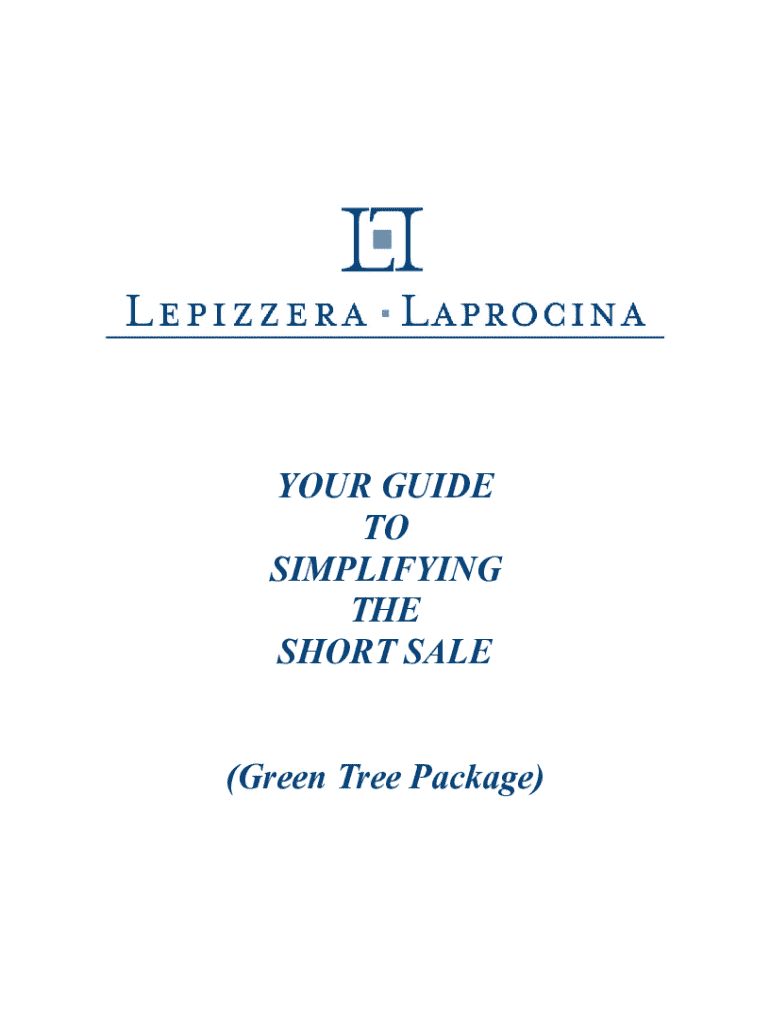 LEPIZZERA ▪ LAPROCINA

YOUR GUIDE
TO
SIMPLIFYING
THE
SHORT SALE

(Green Tree Package)